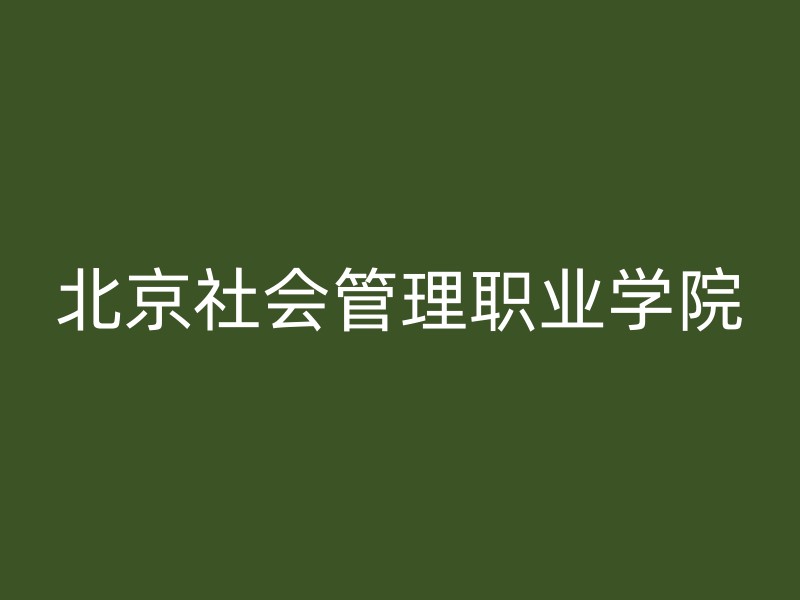 北京社会管理职业学院